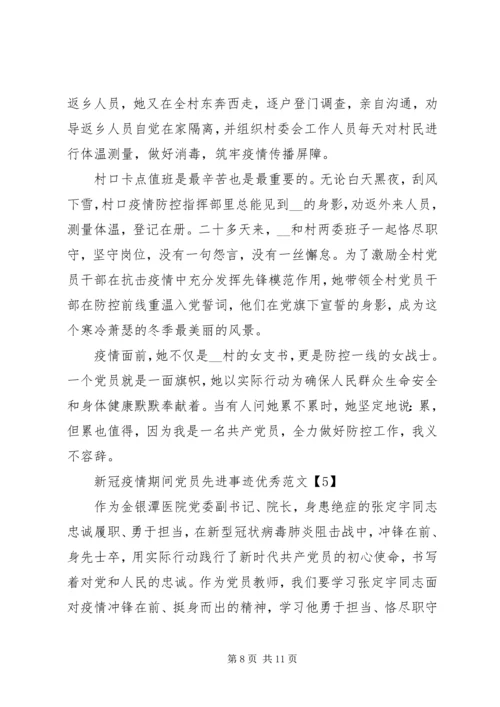 返乡人员，她又在全村东奔西走，逐户登门调查，亲自沟通，劝导返乡人员自觉在家隔离，并组织村委会工作人员每天对村民进行体温测量，做好消毒，筑牢疫情传播屏障。

村口卡点值班是最辛苦也是最重要的。无论白天黑夜，刮风下雪，村口疫情防控指挥部里总能见到__的身影，劝返外来人员，测量体温，登记在册。二十多天来，__和村两委班子一起恪尽职守，坚守岗位，没有一句怨言，没有一丝懈怠。为了激励全村党员干部在抗击疫情中充分发挥先锋模范作用，她带领全村党员干部在防控前线重温入党誓词，他们在党旗下宣誓的身影，成为这个寒冷萧瑟的冬季最美丽的风景。

疫情面前，她不仅是__村的女支书，更是防控一线的女战士。一个党员就是一面旗帜，她以实际行动为确保人民群众生命安全和身体健康默默奉献着。当有人问她累不累时，她坚定地说：累，但累也值得，因为我是一名共产党员，全力做好防控工作，我义不容辞。

新冠疫情期间党员先进事迹优秀范文【5】

作为金银潭医院党委副书记、院长，身患绝症的张定宇同志忠诚履职、勇于担当，在新型冠状病毒肺炎阻击战中，冲锋在前、身先士卒，用实际行动践行了新时代共产党员的初心使命，书写着对党和人民的忠诚。作为党员教师，我们要学习张定宇同志面对疫情冲锋在前、挺身而出的精神，学习他勇于担当、恪尽职守

第 8 页 共 11 页